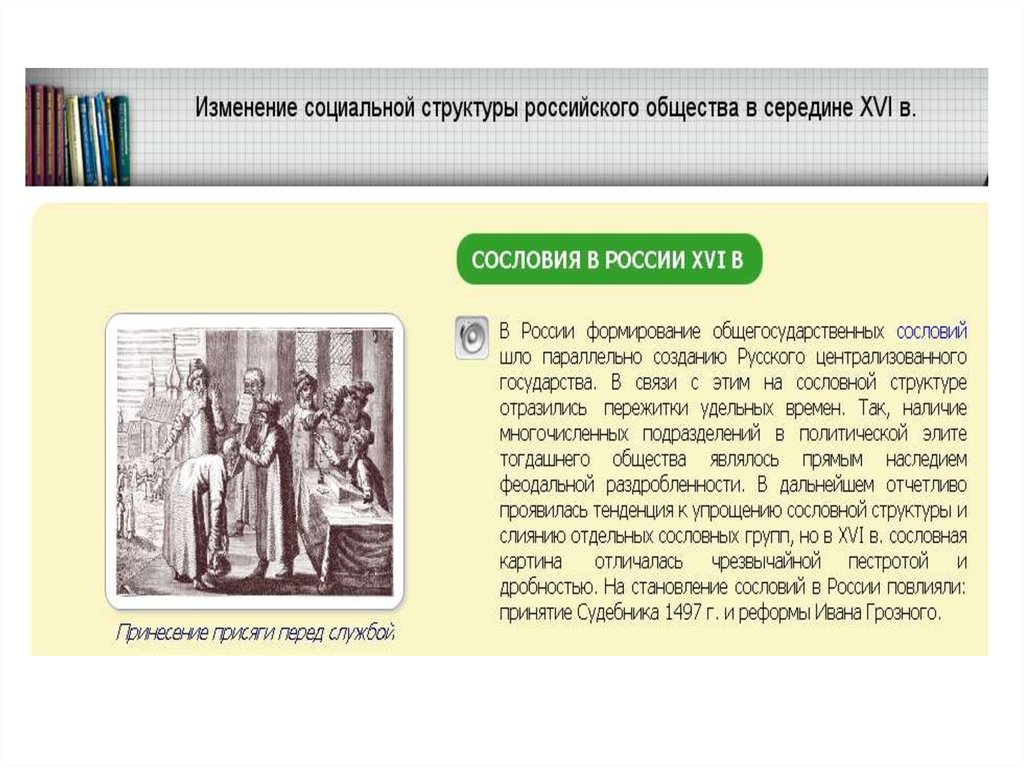 Изменение социальной структуры российского общества в середине XVI в.

СОСЛОВИЯ В РОССИИ XVI В

В России формирование общегосударственных сословий шло параллельно созданию Русского централизованного государства. В связи с этим на сословной структуре отразились пережитки удельных времен. Так, наличие многочисленных подразделений в политической элите тогдашнего общества являлось прямым наследием феодальной раздробленности. В дальнейшем отчетливо проявилась тенденция к упрощению сословной структуры и слиянию отдельных сословных групп, но в XVI в. сословная картина отличалась чрезвычайной пестротой и дробностью. На становление сословий в России повлияли: принятие Судебника 1497 г. и реформы Ивана Грозного.

Принесение присяги перед службой